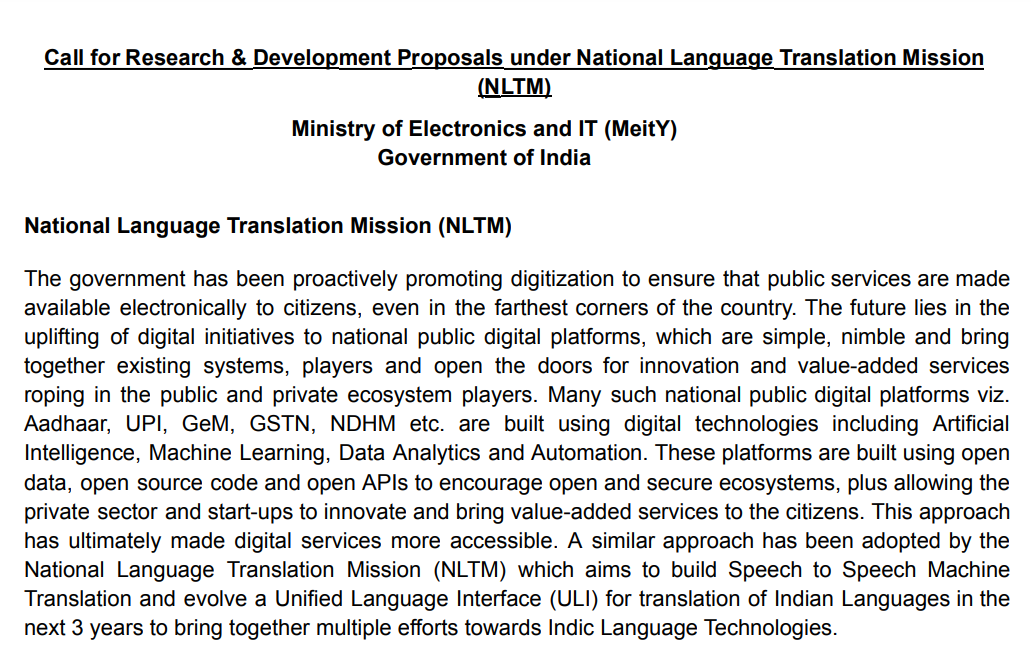 Call for Research & Development Proposals under National Language Translation Mission (NLTM)

Ministry of Electronics and IT (MeitY)
Government of India

National Language Translation Mission (NLTM)

The government has been proactively promoting digitization to ensure that public services are made available electronically to citizens, even in the farthest corners of the country. The future lies in the uplifting of digital initiatives to national public digital platforms, which are simple, nimble and bring together existing systems, players and open the doors for innovation and value-added services roping in the public and private ecosystem players. Many such national public digital platforms viz. Aadhaar, UPI, GeM, GSTN, NDHM etc. are built using digital technologies including Artificial Intelligence, Machine Learning, Data Analytics and Automation. These platforms are built using open data, open source code and open APIs to encourage open and secure ecosystems, plus allowing the private sector and start-ups to innovate and bring value-added services to the citizens. This approach has ultimately made digital services more accessible. A similar approach has been adopted by the National Language Translation Mission (NLTM) which aims to build Speech to Speech Machine Translation and evolve a Unified Language Interface (ULI) for translation of Indian Languages in the next 3 years to bring together multiple efforts towards Indic Language Technologies.